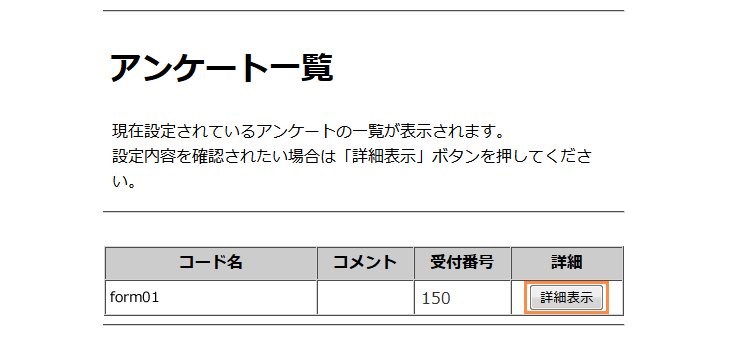 アンケート一覧

現在設定されているアンケートの一覧が表示されます。
設定内容を確認されたい場合は「詳細表示」ボタンを押してください。

| コード名 | コメント | 受付番号 | 詳細 |
|---|---|---|---|
| form01 | | 150 | 詳細表示 |